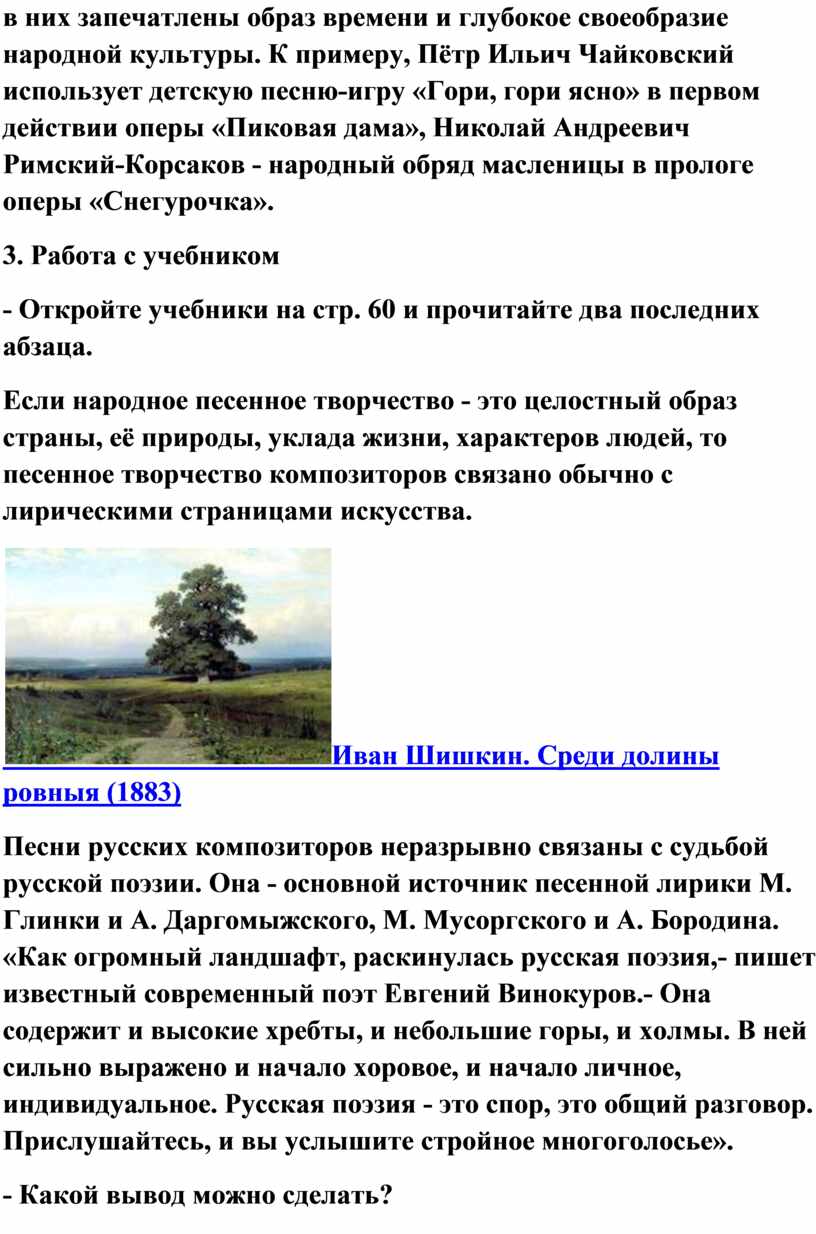 в них запечатлены образ времени и глубокое своеобразие народной культуры. К примеру, Пётр Ильич Чайковский использует детскую песню-игру «Гори, гори ясно» в первом действии оперы «Пиковая дама», Николай Андреевич Римский-Корсаков - народный обряд масленицы в прологе оперы «Снегурочка».

3. Работа с учебником

- Откройте учебники на стр. 60 и прочитайте два последних абзаца.

Если народное песенное творчество - это целостный образ страны, её природы, уклада жизни, характеров людей, то песенное творчество композиторов связано обычно с лирическими страницами искусства.

Иван Шишкин. Среди долины ровныя (1883)

Песни русских композиторов неразрывно связаны с судьбой русской поэзии. Она - основной источник песенной лирики М. Глинки и А. Даргомыжского, М. Мусоргского и А. Бородина. «Как огромный ландшафт, раскинулась русская поэзия,- пишет известный современный поэт Евгений Винокуров.- Она содержит и высокие хребты, и небольшие горы, и холмы. В ней сильно выражено и начало хоровое, и начало личное, индивидуальное. Русская поэзия - это спор, это общий разговор. Прислушайтесь, и вы услышите стройное многоголосье».

- Какой вывод можно сделать?